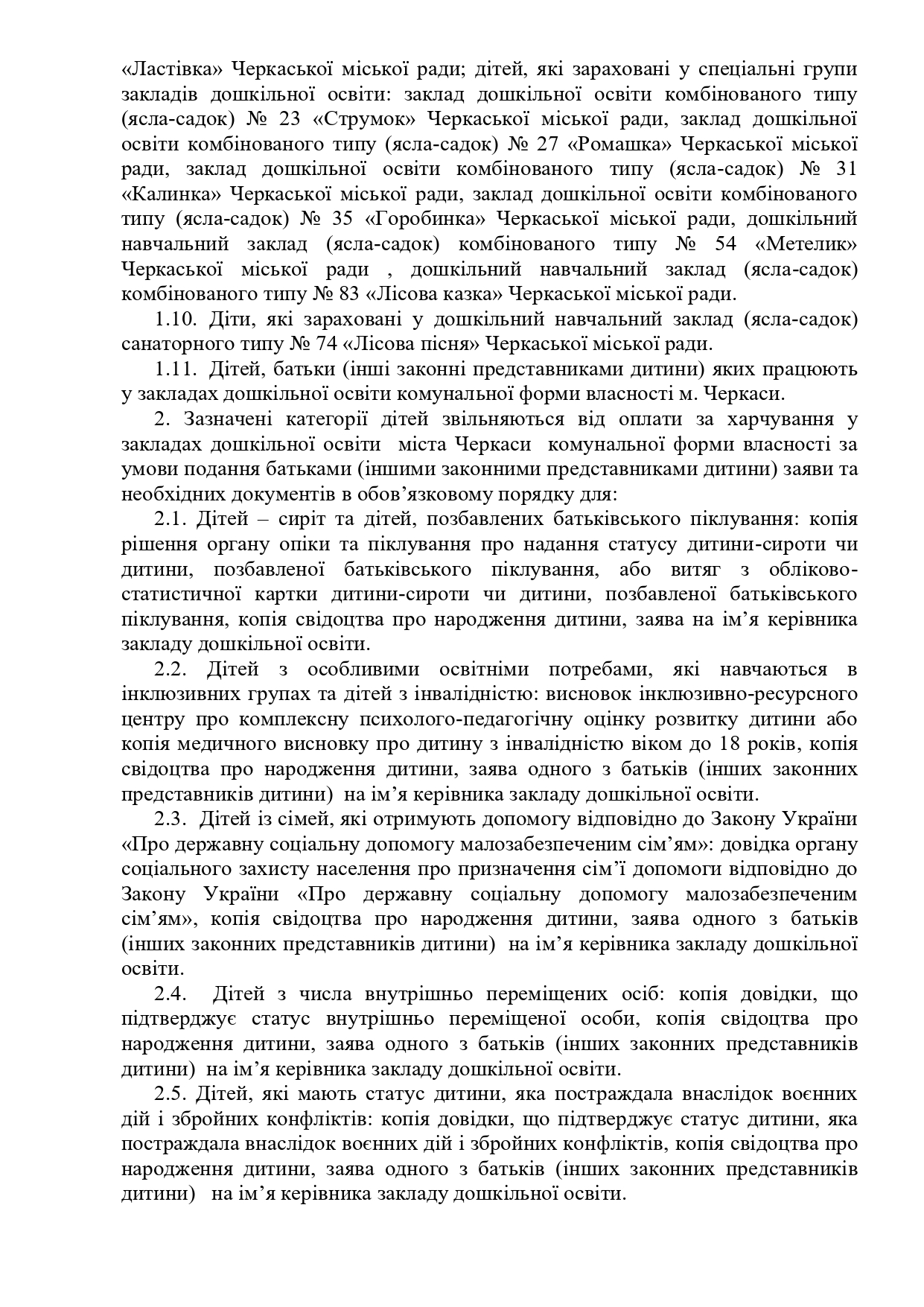 «Ластівка» Черкаської міської ради; дітей, які зараховані у спеціальні групи закладів дошкільної освіти: заклад дошкільної освіти комбінованого типу (ясла-садок) № 23 «Струмок» Черкаської міської ради, заклад дошкільної освіти комбінованого типу (ясла-садок) № 27 «Ромашка» Черкаської міської ради, заклад дошкільної освіти комбінованого типу (ясла-садок) № 31 «Калинка» Черкаської міської ради, заклад дошкільної освіти комбінованого типу (ясла-садок) № 35 «Горобинка» Черкаської міської ради, дошкільний навчальний заклад (ясла-садок) комбінованого типу № 54 «Метелик» Черкаської міської ради , дошкільний навчальний заклад (ясла-садок) комбінованого типу № 83 «Лісова казка» Черкаської міської ради.

1.10. Діти, які зараховані у дошкільний навчальний заклад (ясла-садок) санаторного типу № 74 «Лісова пісня» Черкаської міської ради.

1.11. Дітей, батьки (інші законні представниками дитини) яких працюють у закладах дошкільної освіти комунальної форми власності м. Черкаси.

2. Зазначені категорії дітей звільняються від оплати за харчування у закладах дошкільної освіти міста Черкаси комунальної форми власності за умови подання батьками (іншими законними представниками дитини) заяви та необхідних документів в обов'язковому порядку для:

2.1. Дітей – сиріт та дітей, позбавлених батьківського піклування: копія рішення органу опіки та піклування про надання статусу дитини-сироти чи дитини, позбавленої батьківського піклування, або витяг з обліково-статистичної картки дитини-сироти чи дитини, позбавленої батьківського піклування, копія свідоцтва про народження дитини, заява на ім'я керівника закладу дошкільної освіти.

2.2. Дітей з особливими освітніми потребами, які навчаються в інклюзивних групах та дітей з інвалідністю: висновок інклюзивно-ресурсного центру про комплексну психолого-педагогічну оцінку розвитку дитини або копія медичного висновку про дитину з інвалідністю віком до 18 років, копія свідоцтва про народження дитини, заява одного з батьків (інших законних представників дитини) на ім'я керівника закладу дошкільної освіти.

2.3. Дітей із сімей, які отримують допомогу відповідно до Закону України «Про державну соціальну допомогу малозабезпеченим сім'ям»: довідка органу соціального захисту населення про призначення сім'ї допомоги відповідно до Закону України «Про державну соціальну допомогу малозабезпеченим сім'ям», копія свідоцтва про народження дитини, заява одного з батьків (інших законних представників дитини) на ім'я керівника закладу дошкільної освіти.

2.4. Дітей з числа внутрішньо переміщених осіб: копія довідки, що підтверджує статус внутрішньо переміщеної особи, копія свідоцтва про народження дитини, заява одного з батьків (інших законних представників дитини) на ім'я керівника закладу дошкільної освіти.

2.5. Дітей, які мають статус дитини, яка постраждала внаслідок воєнних дій і збройних конфліктів: копія довідки, що підтверджує статус дитини, яка постраждала внаслідок воєнних дій і збройних конфліктів, копія свідоцтва про народження дитини, заява одного з батьків (інших законних представників дитини) на ім'я керівника закладу дошкільної освіти.